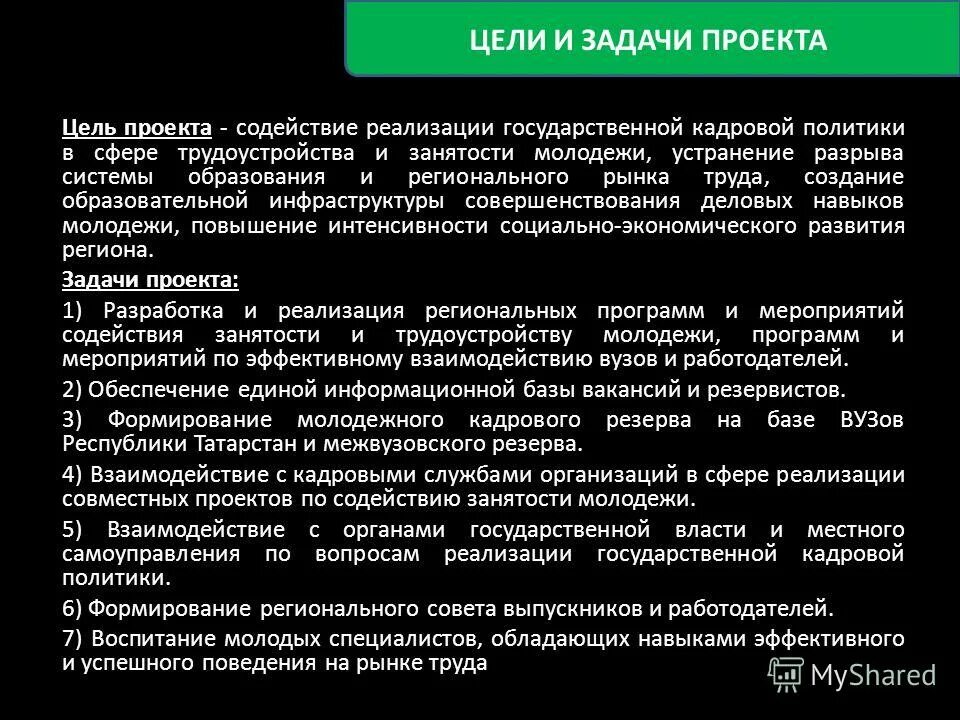 ЦЕЛИ И ЗАДАЧИ ПРОЕКТА

Цель проекта - содействие реализации государственной кадровой политики в сфере трудоустройства и занятости молодежи, устранение разрыва системы образования и регионального рынка труда, создание образовательной инфраструктуры совершенствования деловых навыков молодежи, повышение интенсивности социально-экономического развития региона.

Задачи проекта:

1) Разработка и реализация региональных программ и мероприятий содействия занятости и трудоустройству молодежи, программ и мероприятий по эффективному взаимодействию вузов и работодателей.

2) Обеспечение единой информационной базы вакансий и резервистов.

3) Формирование молодежного кадрового резерва на базе ВУЗов Республики Татарстан и межвузовского резерва.

4) Взаимодействие с кадровыми службами организаций в сфере реализации совместных проектов по содействию занятости молодежи.

5) Взаимодействие с органами государственной власти и местного самоуправления по вопросам реализации государственной кадровой политики.

6) Формирование регионального совета выпускников и работодателей.

7) Воспитание молодых специалистов, обладающих навыками эффективного и успешного поведения на рынке труда

MyShared